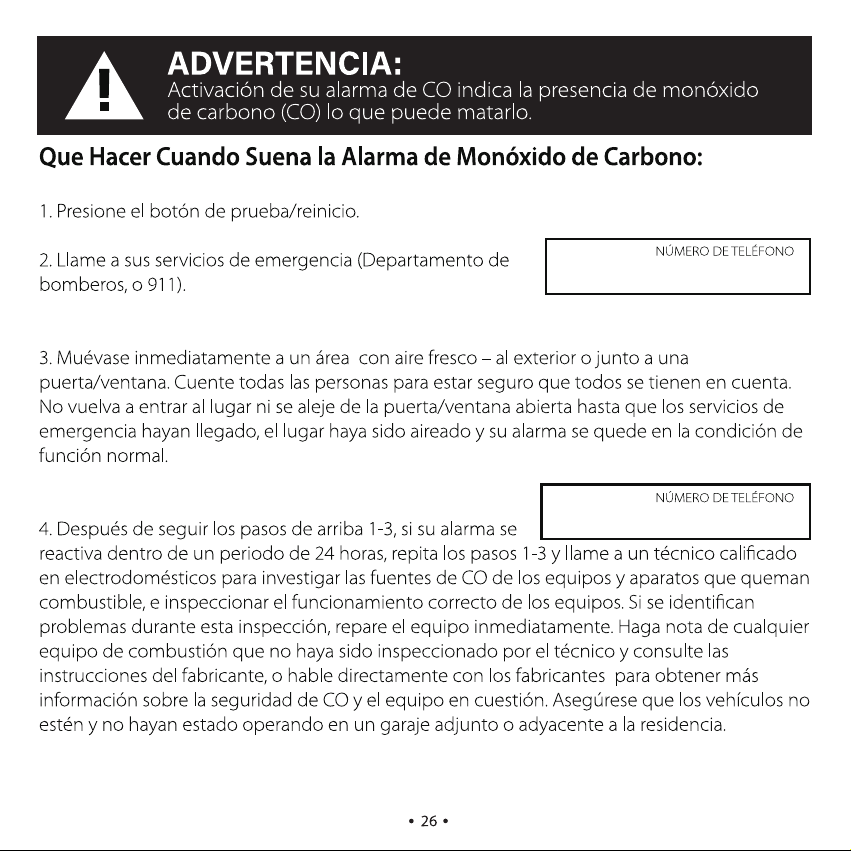 ADVERTENCIA:
Activación de su alarma de CO indica la presencia de monóxido de carbono (CO) lo que puede matarlo.

Que Hacer Cuando Suena la Alarma de Monóxido de Carbono:

1. Presione el botón de prueba/reinicio.

2. Llame a sus servicios de emergencia (Departamento de bomberos, o 911).

NÚMERO DE TELÉFONO

3. Muévase inmediatamente a un área con aire fresco – al exterior o junto a una puerta/ventana. Cuente todas las personas para estar seguro que todos se tienen en cuenta. No vuelva a entrar al lugar ni se aleje de la puerta/ventana abierta hasta que los servicios de emergencia hayan llegado, el lugar haya sido aireado y su alarma se quede en la condición de función normal.

NÚMERO DE TELÉFONO

4. Después de seguir los pasos de arriba 1-3, si su alarma se reactiva dentro de un periodo de 24 horas, repita los pasos 1-3 y llame a un técnico calificado en electrodomésticos para investigar las fuentes de CO de los equipos y aparatos que queman combustible, e inspeccionar el funcionamiento correcto de los equipos. Si se identifican problemas durante esta inspección, repare el equipo inmediatamente. Haga nota de cualquier equipo de combustión que no haya sido inspeccionado por el técnico y consulte las instrucciones del fabricante, o hable directamente con los fabricantes para obtener más información sobre la seguridad de CO y el equipo en cuestión. Asegúrese que los vehículos no estén y no hayan estado operando en un garaje adjunto o adyacente a la residencia.

• 26 •